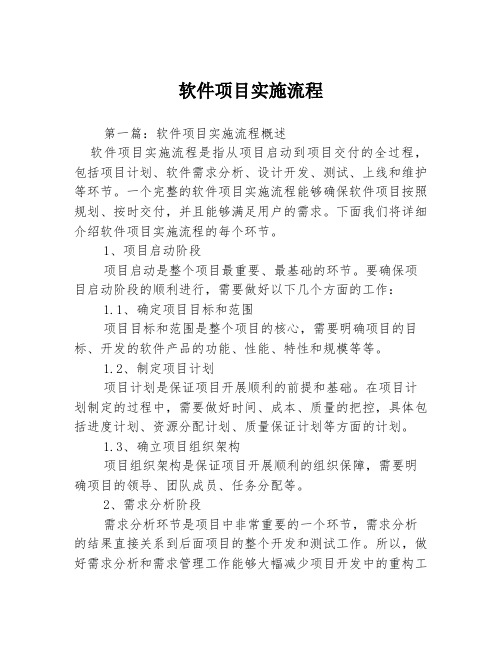 软件项目实施流程

第一篇：软件项目实施流程概述

软件项目实施流程是指从项目启动到项目交付的全过程，包括项目计划、软件需求分析、设计开发、测试、上线和维护等环节。一个完整的软件项目实施流程能够确保软件项目按照规划、按时交付，并且能够满足用户的需求。下面我们将详细介绍软件项目实施流程的每个环节。

1、项目启动阶段

项目启动是整个项目最重要、最基础的环节。要确保项目启动阶段的顺利进行，需要做好以下几个方面的工作：

1.1、确定项目目标和范围

项目目标和范围是整个项目的核心，需要明确项目的目标、开发的软件产品的功能、性能、特性和规模等等。

1.2、制定项目计划

项目计划是保证项目开展顺利的前提和基础。在项目计划制定的过程中，需要做好时间、成本、质量的把控，具体包括进度计划、资源分配计划、质量保证计划等方面的计划。

1.3、确立项目组织架构

项目组织架构是保证项目开展顺利的组织保障，需要明确项目的领导、团队成员、任务分配等。

2、需求分析阶段

需求分析环节是项目中非常重要的一个环节，需求分析的结果直接关系到后面项目的整个开发和测试工作。所以，做好需求分析和需求管理工作能够大幅减少项目开发中的重构工